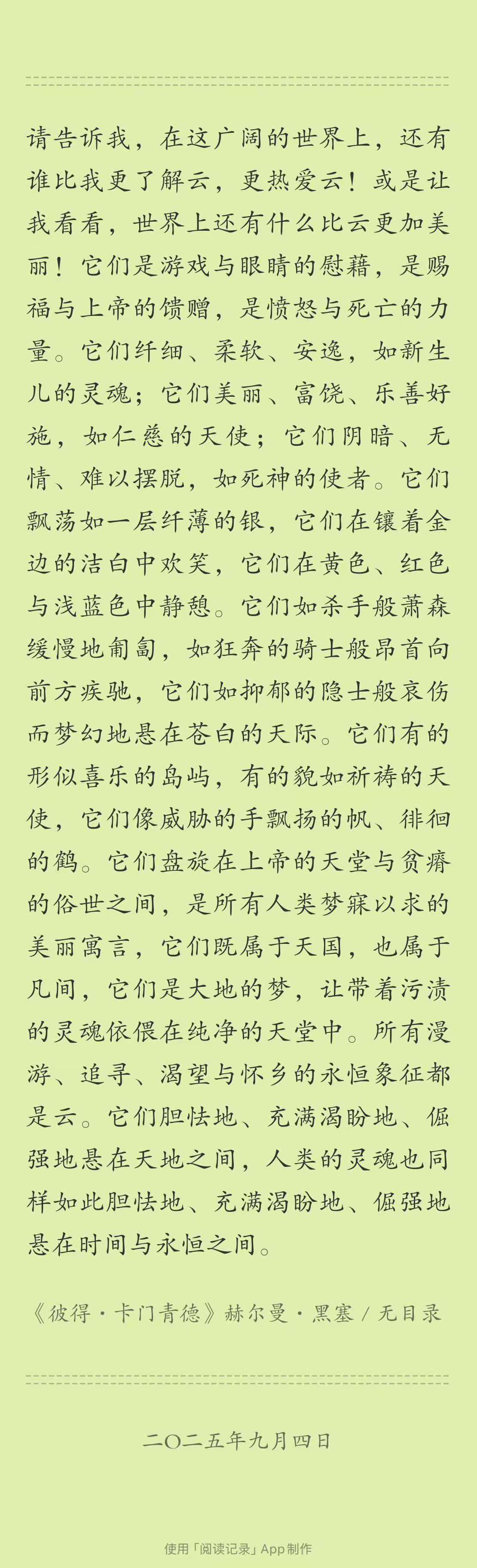 请告诉我，在这广阔的世界上，还有谁比我更了解云，更热爱云！或是让我看看，世界上还有什么比云更加美丽！它们是游戏与眼睛的慰藉，是赐福与上帝的馈赠，是愤怒与死亡的力量。它们纤细、柔软、安逸，如新生儿的灵魂；它们美丽、富饶、乐善好施，如仁慈的天使；它们阴暗、无情、难以摆脱，如死神的使者。它们飘荡如一层纤薄的银，它们在镶着金边的洁白中欢笑，它们在黄色、红色与浅蓝色中静憩。它们如杀手般萧森缓慢地匍匐，如狂奔的骑士般昂首向前方疾驰，它们如抑郁的隐士般哀伤而梦幻地悬在苍白的天际。它们有的形似喜乐的岛屿，有的貌如祈祷的天使，它们像威胁的手飘扬的帆、徘徊的鹤。它们盘旋在上帝的天堂与贫瘠的俗世之间，是所有人类梦寐以求的美丽寓言，它们既属于天国，也属于凡间，它们是大地的梦，让带着污渍的灵魂依偎在纯净的天堂中。所有漫游、追寻、渴望与怀乡的永恒象征都是云。它们胆怯地、充满渴盼地、倔强地悬在天地之间，人类的灵魂也同样如此胆怯地、充满渴盼地、倔强地悬在时间与永恒之间。

《彼得·卡门青德》赫尔曼·黑塞 / 无目录

二〇二五年九月四日

使用「阅读记录」App 制作